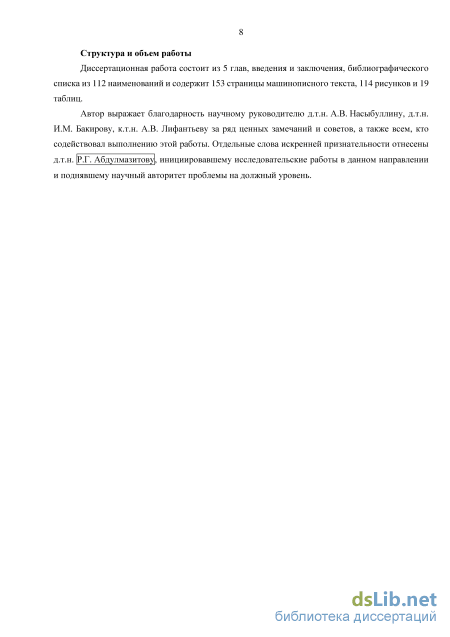 8

Структура и объем работы

Диссертационная работа состоит из 5 глав, введения и заключения, библиографического списка из 112 наименований и содержит 153 страницы машинописного текста, 114 рисунков и 19 таблиц.

Автор выражает благодарность научному руководителю д.т.н. А.В. Насыбуллину, д.т.н. И.М. Бакирову, к.т.н. А.В. Лифантьеву за ряд ценных замечаний и советов, а также всем, кто содействовал выполнению этой работы. Отдельные слова искренней признательности отнесены д.т.н. Р.Г. Абдулмазитову, инициировавшему исследовательские работы в данном направлении и поднявшему научный авторитет проблемы на должный уровень.

dsLib.net
библиотека диссертаций